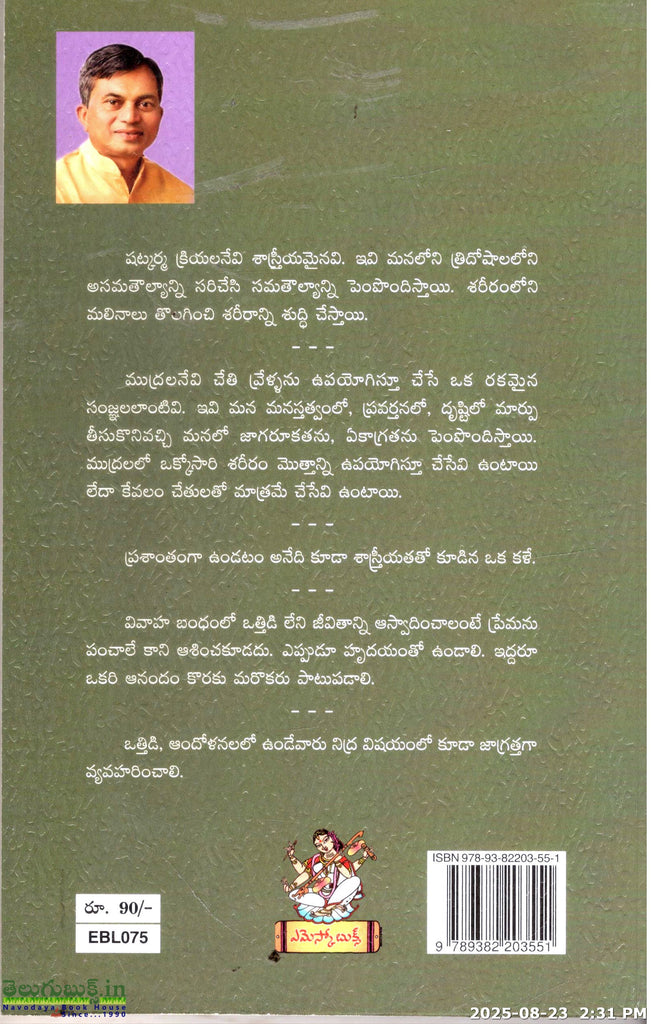 షట్కర్మ క్రియలనేవి శాస్త్రీయమైనవి. ఇవి మనలోని త్రిదోషాలలోని అసమతౌల్యాన్ని సరిచేసి సమతౌల్యాన్ని పెంపొందిస్తాయి. శరీరంలోని మలినాలు తొలగించి శరీరాన్ని శుద్ధి చేస్తాయి.

- - -

ముద్రలనేవి చేతి వ్రేళ్ళను ఉపయోగిస్తూ చేసే ఒక రకమైన సంజ్ఞలలాంటివి. ఇవి మన మనస్తత్వంలో, ప్రవర్తనలో, దృష్టిలో మార్పు తీసుకొనివచ్చి మనలో జాగరూకతను, ఏకాగ్రతను పెంపొందిస్తాయి. ముద్రలలో ఒక్కోసారి శరీరం మొత్తాన్ని ఉపయోగిస్తూ చేసేవి ఉంటాయి లేదా కేవలం చేతులతో మాత్రమే చేసేవి ఉంటాయి.

- - -

ప్రశాంతంగా ఉండటం అనేది కూడా శాస్త్రీయతతో కూడిన ఒక కళే.

- - -

వివాహ బంధంలో ఒత్తిడి లేని జీవితాన్ని ఆస్వాదించాలంటే ప్రేమను పంచాలే కాని ఆశించకూడదు. ఎప్పుడూ హృదయంతో ఉండాలి. ఇద్దరూ ఒకరి ఆనందం కొరకు మరొకరు పాటుపడాలి.

- - -

ఒత్తిడి, ఆందోళనలలో ఉండేవారు నిద్ర విషయంలో కూడా జాగ్రత్తగా వ్యవహరించాలి.

రూ. 90/-
EBL075

ఎమెస్కో బుక్స్

ISBN 978-93-82203-55-1
9 789382 203551

తెలుగుబుక్స్.in
Navodaya Book House
Since...1990

2025-08-23 2:31 PM